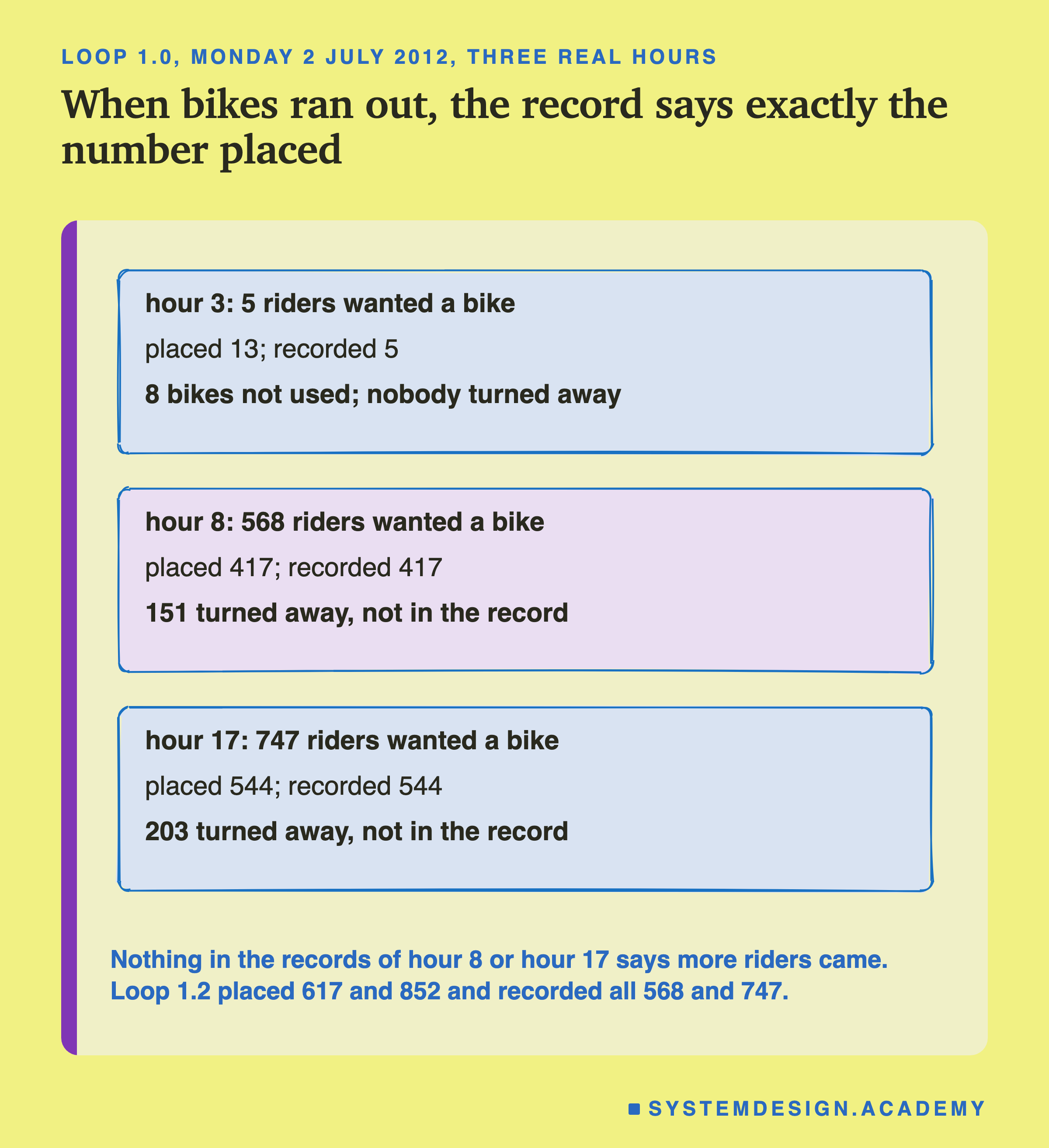 LOOP 1.0, MONDAY 2 JULY 2012, THREE REAL HOURS

When bikes ran out, the record says exactly the number placed

hour 3: 5 riders wanted a bike

placed 13; recorded 5

8 bikes not used; nobody turned away

hour 8: 568 riders wanted a bike

placed 417; recorded 417

151 turned away, not in the record

hour 17: 747 riders wanted a bike

placed 544; recorded 544

203 turned away, not in the record

Nothing in the records of hour 8 or hour 17 says more riders came. Loop 1.2 placed 617 and 852 and recorded all 568 and 747.

SYSTEMDESIGN.ACADEMY